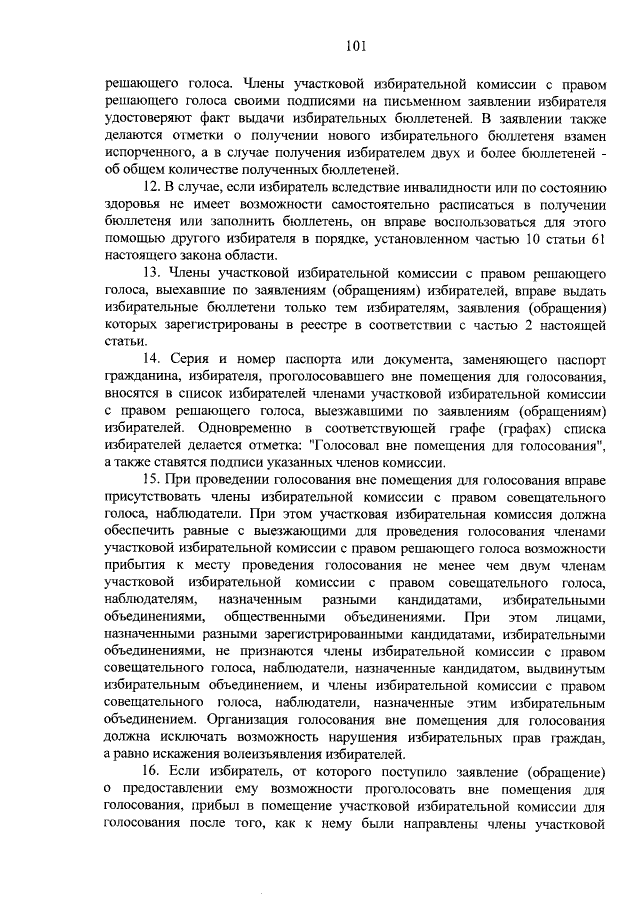 101

решающего голоса. Члены участковой избирательной комиссии с правом решающего голоса своими подписями на письменном заявлении избирателя удостоверяют факт выдачи избирательных бюллетеней. В заявлении также делаются отметки о получении нового избирательного бюллетеня взамен испорченного, а в случае получения избирателем двух и более бюллетеней - об общем количестве полученных бюллетеней.

12. В случае, если избиратель вследствие инвалидности или по состоянию здоровья не имеет возможности самостоятельно расписаться в получении бюллетеня или заполнить бюллетень, он вправе воспользоваться для этого помощью другого избирателя в порядке, установленном частью 10 статьи 61 настоящего закона области.

13. Члены участковой избирательной комиссии с правом решающего голоса, выехавшие по заявлениям (обращениям) избирателей, вправе выдать избирательные бюллетени только тем избирателям, заявления (обращения) которых зарегистрированы в реестре в соответствии с частью 2 настоящей статьи.

14. Серия и номер паспорта или документа, заменяющего паспорт гражданина, избирателя, проголосовавшего вне помещения для голосования, вносятся в список избирателей членами участковой избирательной комиссии с правом решающего голоса, выезжавшими по заявлениям (обращениям) избирателей. Одновременно в соответствующей графе (графах) списка избирателей делается отметка: "Голосовал вне помещения для голосования", а также ставятся подписи указанных членов комиссии.

15. При проведении голосования вне помещения для голосования вправе присутствовать члены избирательной комиссии с правом совещательного голоса, наблюдатели. При этом участковая избирательная комиссия должна обеспечить равные с выезжающими для проведения голосования членами участковой избирательной комиссии с правом решающего голоса возможности прибытия к месту проведения голосования не менее чем двум членам участковой избирательной комиссии с правом совещательного голоса, наблюдателям, назначенным разными кандидатами, избирательными объединениями, общественными объединениями. При этом лицами, назначенными разными зарегистрированными кандидатами, избирательными объединениями, не признаются члены избирательной комиссии с правом совещательного голоса, наблюдатели, назначенные кандидатом, выдвинутым избирательным объединением, и члены избирательной комиссии с правом совещательного голоса, наблюдатели, назначенные этим избирательным объединением. Организация голосования вне помещения для голосования должна исключать возможность нарушения избирательных прав граждан, а равно искажения волеизъявления избирателей.

16. Если избиратель, от которого поступило заявление (обращение) о предоставлении ему возможности проголосовать вне помещения для голосования, прибыл в помещение участковой избирательной комиссии для голосования после того, как к нему были направлены члены участковой